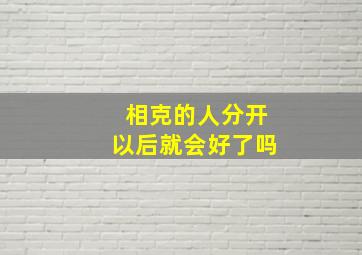 相克的人分开
以后就会好了吗